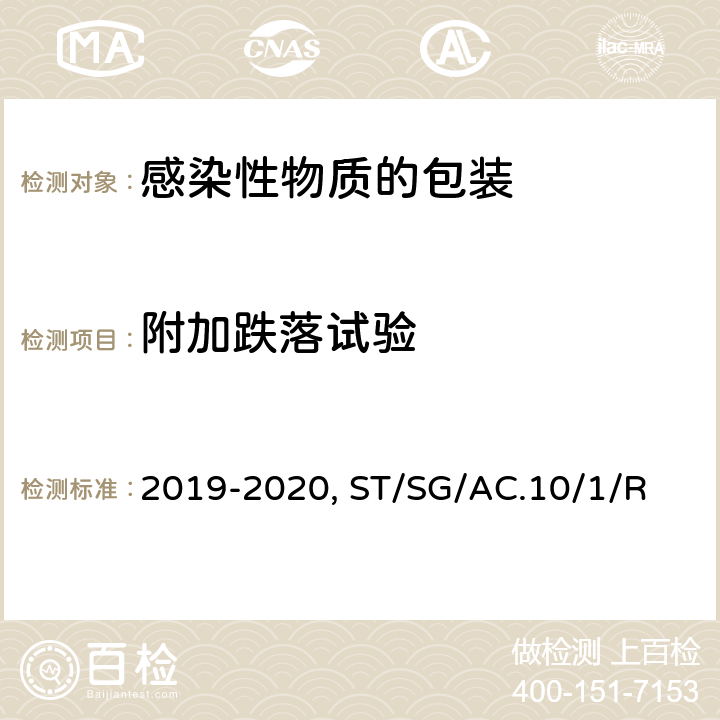 MA CNAS AC ilac-MRA

检测对象：感染性物质的包装

检测项目：附加跌落试验

检测标准：2019-2020, ST/SG/AC.10/1/R

百检
Baijiantest.com

做检测 上百检
400-151-7153